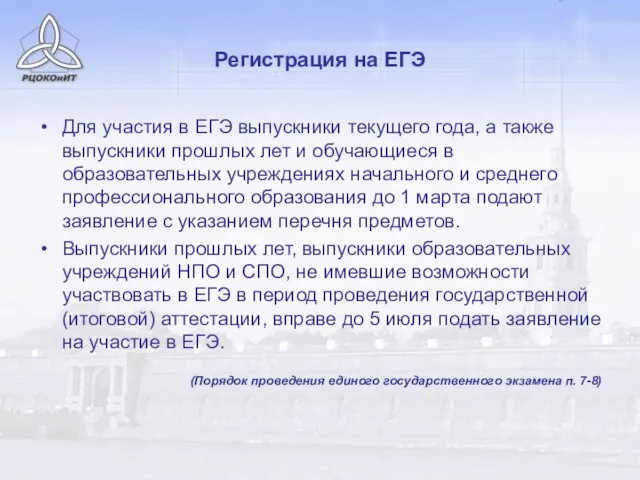 РЦОКОиИТ

Регистрация на ЕГЭ

• Для участия в ЕГЭ выпускники текущего года, а также выпускники прошлых лет и обучающиеся в образовательных учреждениях начального и среднего профессионального образования до 1 марта подают заявление с указанием перечня предметов.

• Выпускники прошлых лет, выпускники образовательных учреждений НПО и СПО, не имевшие возможности участвовать в ЕГЭ в период проведения государственной (итоговой) аттестации, вправе до 5 июля подать заявление на участие в ЕГЭ.

(Порядок проведения единого государственного экзамена п. 7-8)